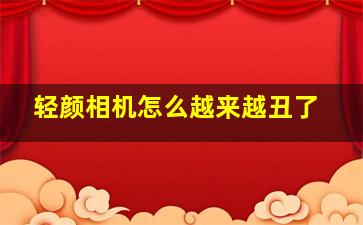 轻颜相机怎么越来越丑了